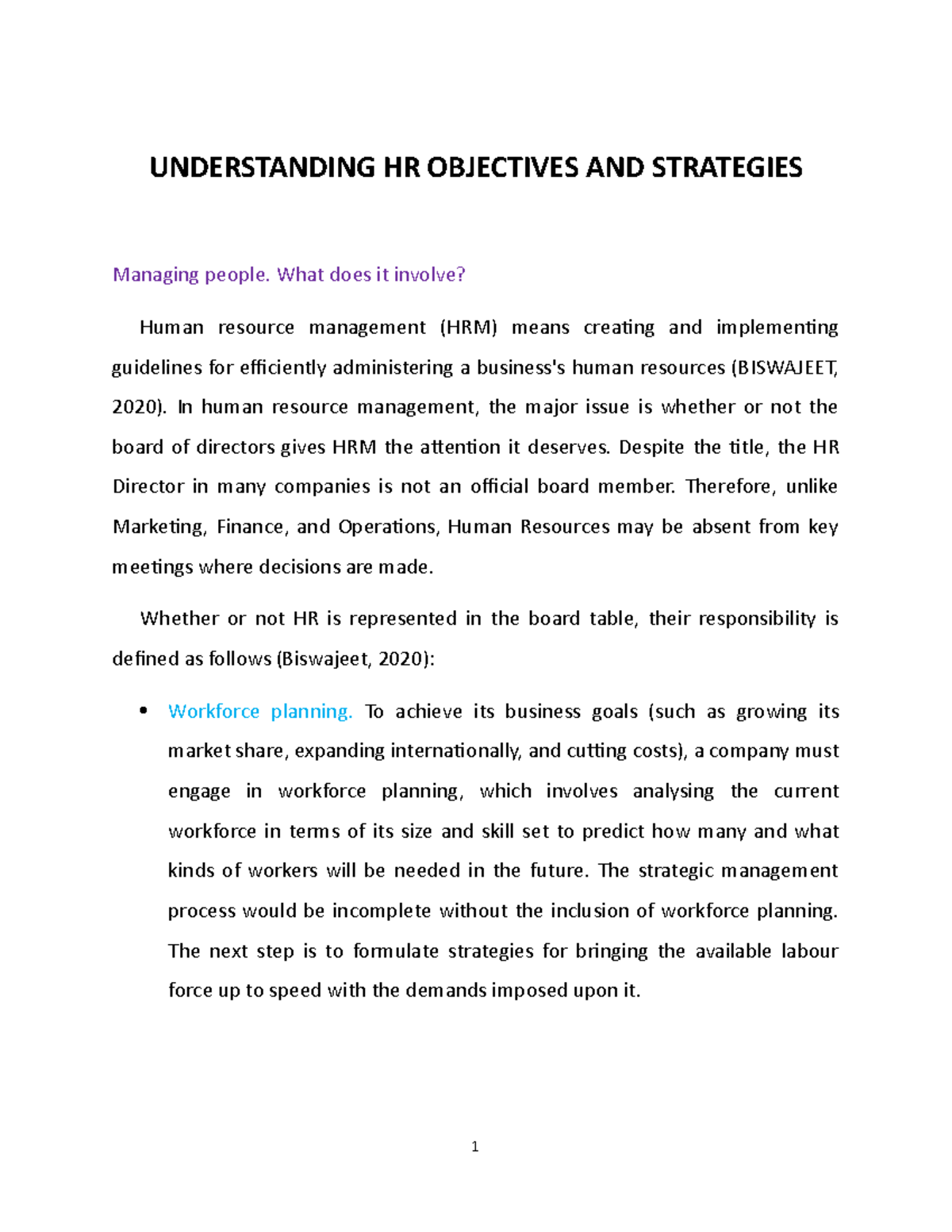 UNDERSTANDING HR OBJECTIVES AND STRATEGIES

Managing people. What does it involve?

Human resource management (HRM) means creating and implementing guidelines for efficiently administering a business's human resources (BISWAJEET, 2020). In human resource management, the major issue is whether or not the board of directors gives HRM the attention it deserves. Despite the title, the HR Director in many companies is not an official board member. Therefore, unlike Marketing, Finance, and Operations, Human Resources may be absent from key meetings where decisions are made.

Whether or not HR is represented in the board table, their responsibility is defined as follows (Biswajeet, 2020):

• Workforce planning. To achieve its business goals (such as growing its market share, expanding internationally, and cutting costs), a company must engage in workforce planning, which involves analysing the current workforce in terms of its size and skill set to predict how many and what kinds of workers will be needed in the future. The strategic management process would be incomplete without the inclusion of workforce planning. The next step is to formulate strategies for bringing the available labour force up to speed with the demands imposed upon it.

1